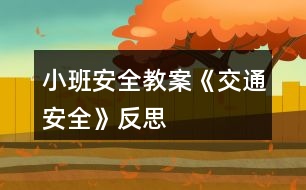 小班安全教案《交通安全》反思